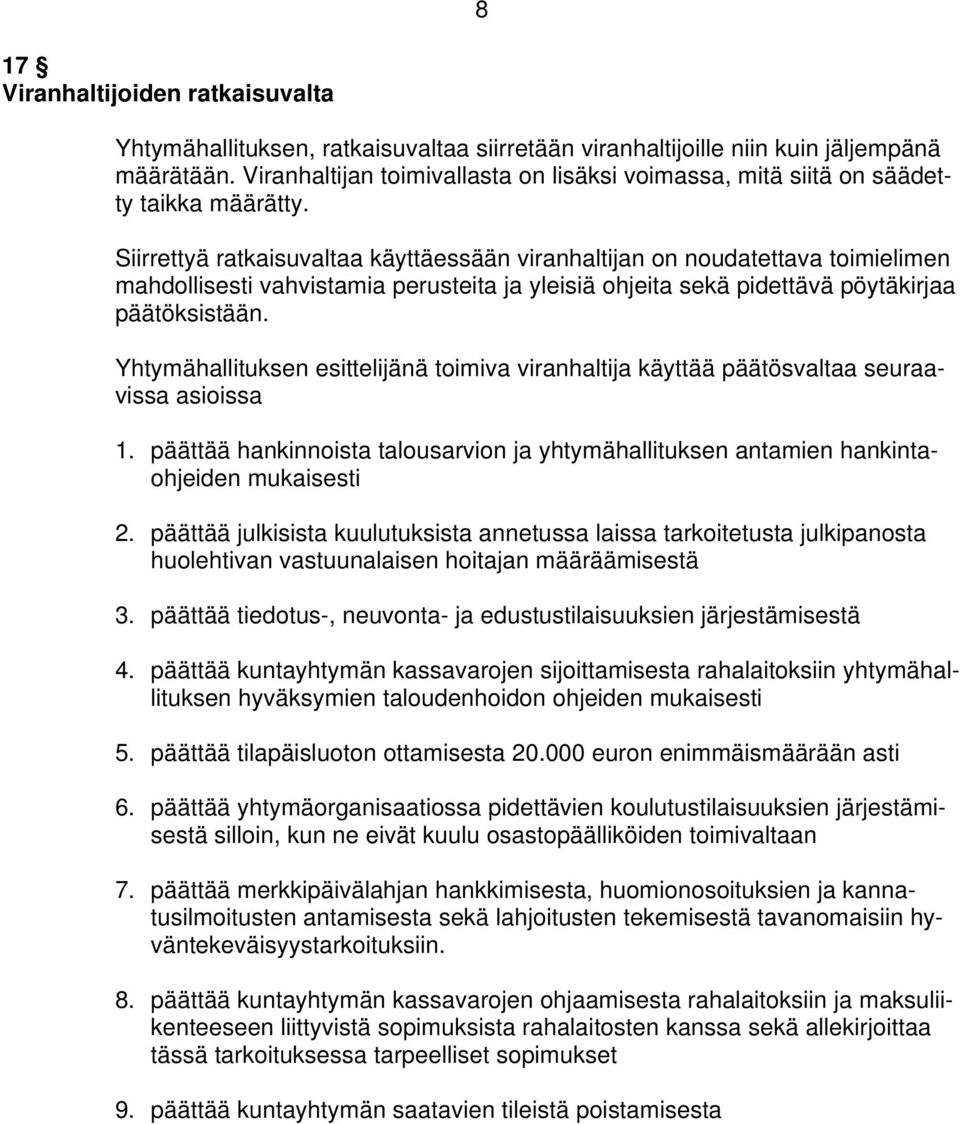 8

17 §
Viranhaltijoiden ratkaisuvalta

Yhtymähallituksen, ratkaisuvaltaa siirretään viranhaltijoille niin kuin jäljempänä määrätään. Viranhaltijan toimivallasta on lisäksi voimassa, mitä siitä on säädetty taikka määrätty.

Siirrettyä ratkaisuvaltaa käyttäessään viranhaltijan on noudatettava toimielimen mahdollisesti vahvistamia perusteita ja yleisiä ohjeita sekä pidettävä pöytäkirjaa päätöksistään.

Yhtymähallituksen esittelijänä toimiva viranhaltija käyttää päätösvaltaa seuraavissa asioissa

1. päättää hankinnoista talousarvion ja yhtymähallituksen antamien hankintaohjeiden mukaisesti

2. päättää julkisista kuulutuksista annetussa laissa tarkoitetusta julkipanosta huolehtivan vastuunalaisen hoitajan määräämisestä

3. päättää tiedotus-, neuvonta- ja edustustilaisuuksien järjestämisestä

4. päättää kuntayhtymän kassavarojen sijoittamisesta rahalaitoksiin yhtymähallituksen hyväksymien taloudenhoidon ohjeiden mukaisesti

5. päättää tilapäisluoton ottamisesta 20.000 euron enimmäismäärään asti

6. päättää yhtymäorganisaatiossa pidettävien koulutustilaisuuksien järjestämisestä silloin, kun ne eivät kuulu osastopäälliköiden toimivaltaan

7. päättää merkkipäivälahjan hankkimisesta, huomionosoituksien ja kannatusilmoitusten antamisesta sekä lahjoitusten tekemisestä tavanomaisiin hyväntekeväisyystarkoituksiin.

8. päättää kuntayhtymän kassavarojen ohjaamisesta rahalaitoksiin ja maksuliikenteeseen liittyvistä sopimuksista rahalaitosten kanssa sekä allekirjoittaa tässä tarkoituksessa tarpeelliset sopimukset

9. päättää kuntayhtymän saatavien tileistä poistamisesta